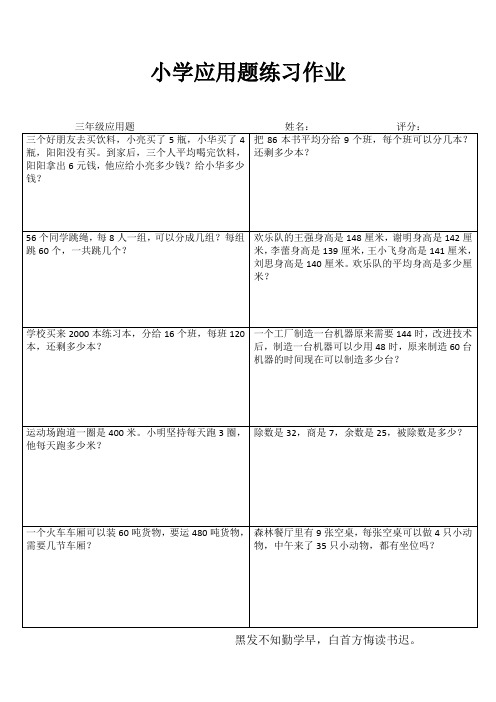 小学应用题练习作业

三年级应用题　　　　　　姓名：　　　　　　评分：

| | |
|---|---|
| 三个好朋友去买饮料，小亮买了 5 瓶，小华买了 4 瓶，阳阳没有买。到家后，三个人平均喝完饮料，阳阳拿出 6 元钱，他应给小亮多少钱？给小华多少钱？ | 把 86 本书平均分给 9 个班，每个班可以分几本？还剩多少本？ |
| 56 个同学跳绳，每 8 人一组，可以分成几组？每组跳 60 个，一共跳几个？ | 欢乐队的王强身高是 148 厘米，谢明身高是 142 厘米，李蕾身高是 139 厘米，王小飞身高是 141 厘米，刘思身高是 140 厘米。欢乐队的平均身高是多少厘米？ |
| 学校买来 2000 本练习本，分给 16 个班，每班 120 本，还剩多少本？ | 一个工厂制造一台机器原来需要 144 时，改进技术后，制造一台机器可以少用 48 时，原来制造 60 台机器的时间现在可以制造多少台？ |
| 运动场跑道一圈是 400 米。小明坚持每天跑 3 圈，他每天跑多少米？ | 除数是 32，商是 7，余数是 25，被除数是多少？ |
| 一个火车车厢可以装 60 吨货物，要运 480 吨货物，需要几节车厢？ | 森林餐厅里有 9 张空桌，每张空桌可以做 4 只小动物，中午来了 35 只小动物，都有坐位吗？ |

黑发不知勤学早，白首方悔读书迟。